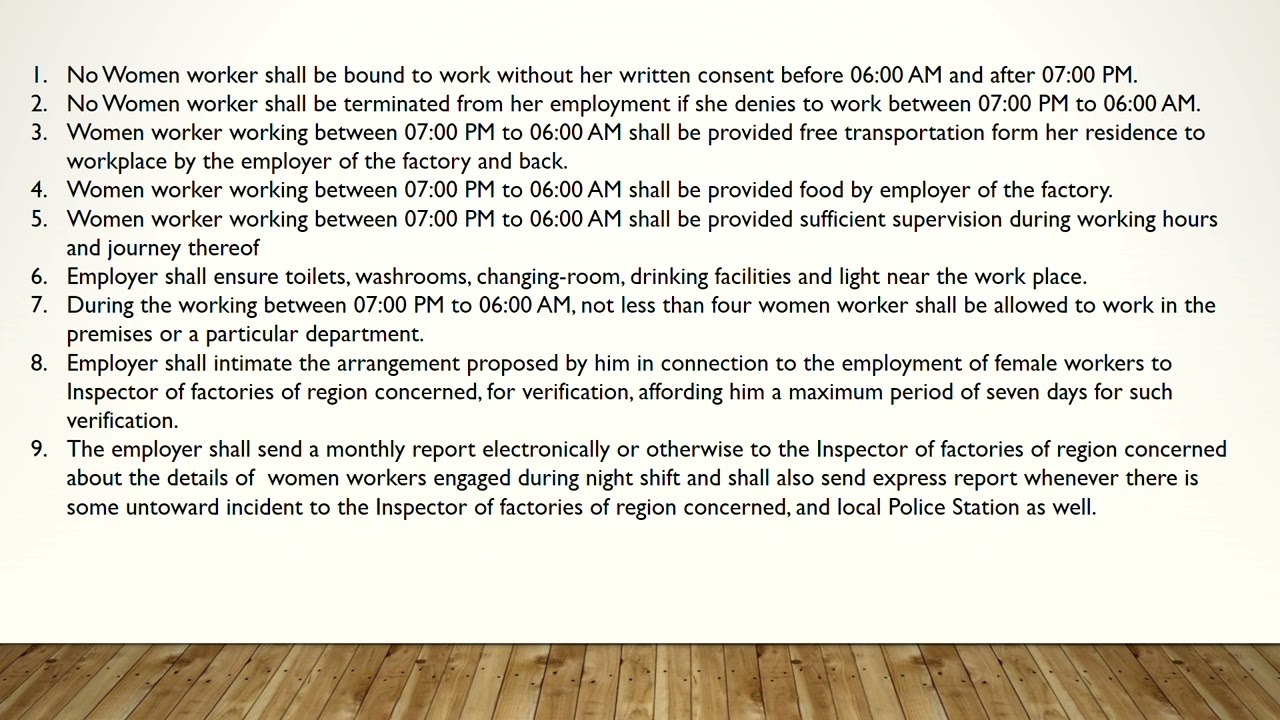 1. No Women worker shall be bound to work without her written consent before 06:00 AM and after 07:00 PM.
2. No Women worker shall be terminated from her employment if she denies to work between 07:00 PM to 06:00 AM.
3. Women worker working between 07:00 PM to 06:00 AM shall be provided free transportation form her residence to workplace by the employer of the factory and back.
4. Women worker working between 07:00 PM to 06:00 AM shall be provided food by employer of the factory.
5. Women worker working between 07:00 PM to 06:00 AM shall be provided sufficient supervision during working hours and journey thereof
6. Employer shall ensure toilets, washrooms, changing-room, drinking facilities and light near the work place.
7. During the working between 07:00 PM to 06:00 AM, not less than four women worker shall be allowed to work in the premises or a particular department.
8. Employer shall intimate the arrangement proposed by him in connection to the employment of female workers to Inspector of factories of region concerned, for verification, affording him a maximum period of seven days for such verification.
9. The employer shall send a monthly report electronically or otherwise to the Inspector of factories of region concerned about the details of women workers engaged during night shift and shall also send express report whenever there is some untoward incident to the Inspector of factories of region concerned, and local Police Station as well.